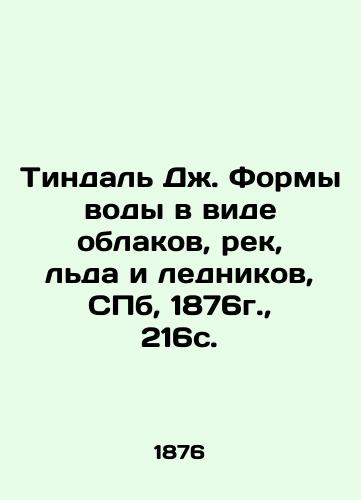 Тиндаль Дж. Формы воды в виде облаков, рек, льда и ледников, СПб, 1876г., 216с.

1876